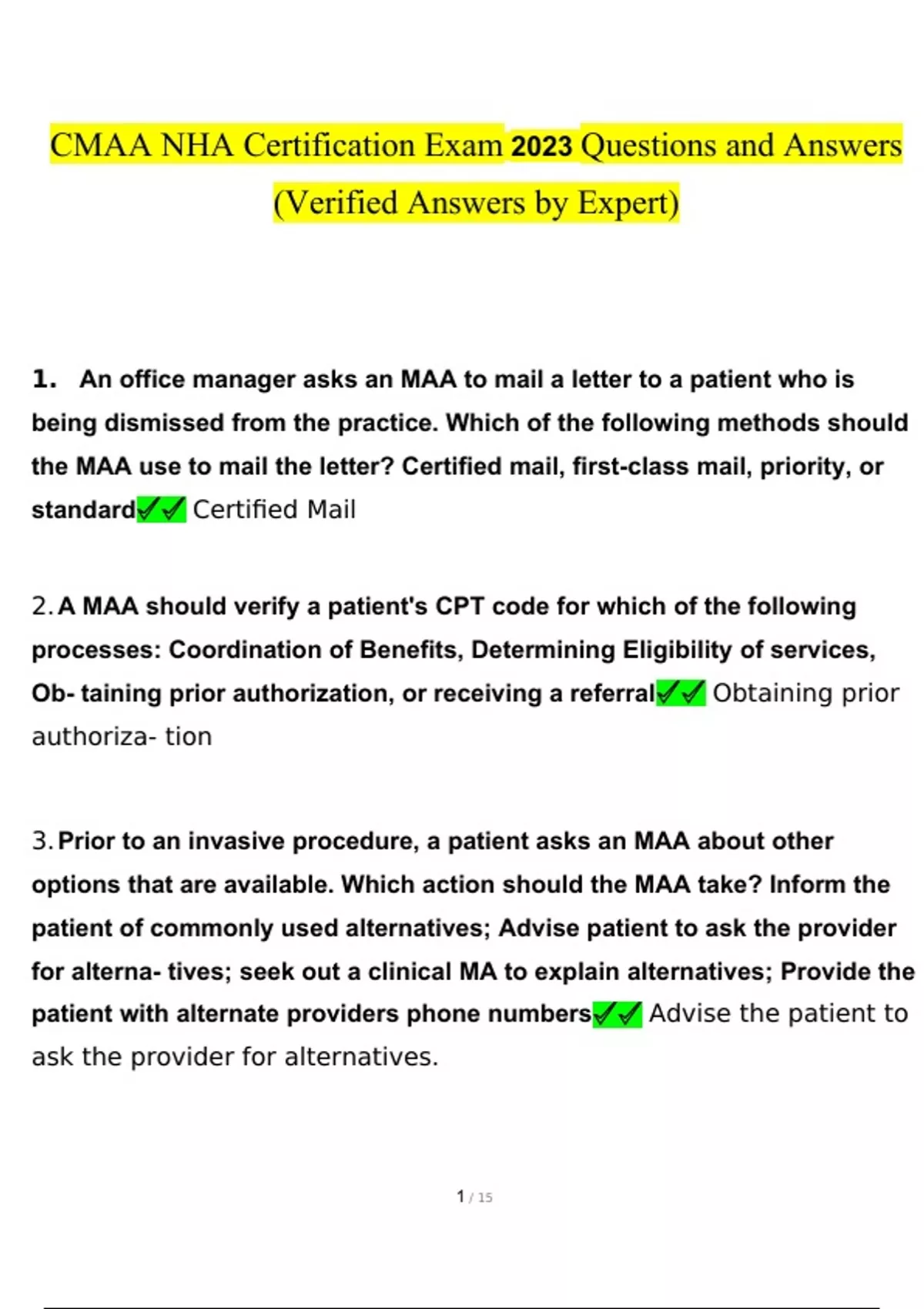 CMAA NHA Certification Exam 2023 Questions and Answers (Verified Answers by Expert)

1. An office manager asks an MAA to mail a letter to a patient who is being dismissed from the practice. Which of the following methods should the MAA use to mail the letter? Certified mail, first-class mail, priority, or standard✓✓ Certified Mail

2. A MAA should verify a patient's CPT code for which of the following processes: Coordination of Benefits, Determining Eligibility of services, Ob- taining prior authorization, or receiving a referral✓✓ Obtaining prior authoriza- tion

3. Prior to an invasive procedure, a patient asks an MAA about other options that are available. Which action should the MAA take? Inform the patient of commonly used alternatives; Advise patient to ask the provider for alterna- tives; seek out a clinical MA to explain alternatives; Provide the patient with alternate providers phone numbers✓✓ Advise the patient to ask the provider for alternatives.

1 / 15